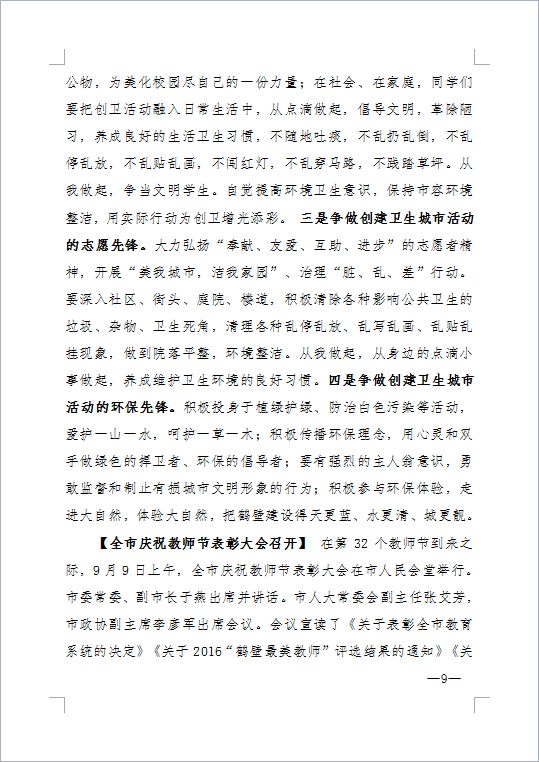 公物，为美化校园尽自己的一份力量；在社会、在家庭，同学们要把创卫活动融入日常生活中，从点滴做起，倡导文明，革除陋习，养成良好的生活卫生习惯，不随地吐痰，不乱扔乱倒，不乱停乱放，不乱贴乱画，不闯红灯，不乱穿马路，不践踏草坪。从我做起，争当文明学生。自觉提高环境卫生意识，保持市容环境整洁，用实际行动为创卫增光添彩。三是争做创建卫生城市活动的志愿先锋。大力弘扬“奉献、友爱、互助、进步”的志愿者精神，开展“美我城市，洁我家园”、治理“脏、乱、差”行动。要深入社区、街头、庭院、楼道，积极清除各种影响公共卫生的垃圾、杂物、卫生死角，清理各种乱停乱放、乱写乱画、乱贴乱挂现象，做到院落平整，环境整洁。从我做起，从身边的点滴小事做起，养成维护卫生环境的良好习惯。四是争做创建卫生城市活动的环保先锋。积极投身于植绿护绿、防治白色污染等活动，爱护一山一水，呵护一草一木；积极传播环保理念，用心灵和双手做绿色的捍卫者、环保的倡导者；要有强烈的主人翁意识，勇敢监督和制止有损城市文明形象的行为；积极参与环保体验，走进大自然，体验大自然，把鹤壁建设得天更蓝、水更清、城更靓。

【全市庆祝教师节表彰大会召开】 在第 32 个教师节到来之际，9 月 9 日上午，全市庆祝教师节表彰大会在市人民会堂举行。市委常委、副市长于燕出席并讲话。市人大常委会副主任张文芳，市政协副主席李彦军出席会议。会议宣读了《关于表彰全市教育系统的决定》《关于 2016“鹤壁最美教师”评选结果的通知》《关

—9—